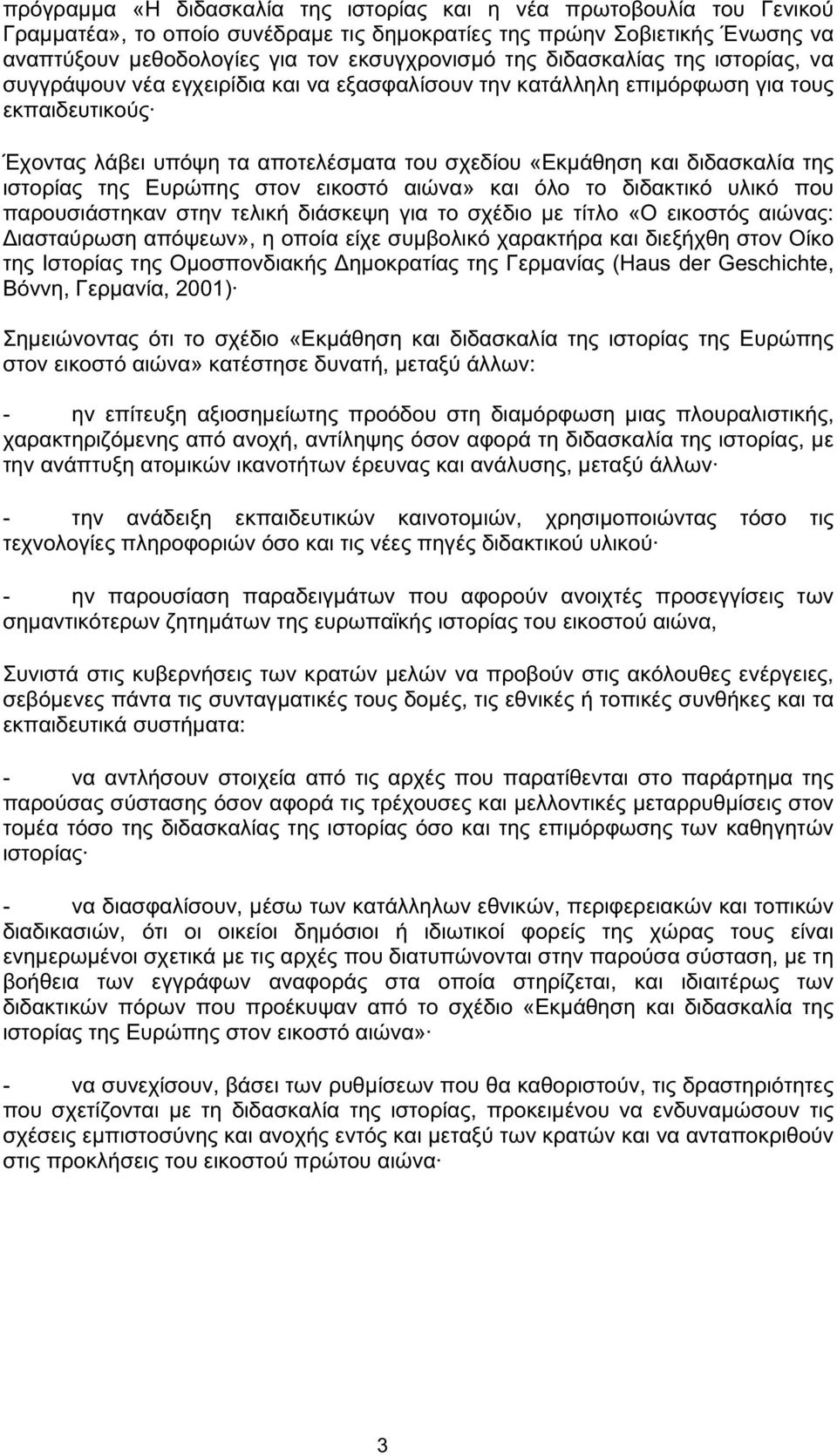 πρόγραμμα «Η διδασκαλία της ιστορίας και η νέα πρωτοβουλία του Γενικού Γραμματέα», το οποίο συνέδραμε τις δημοκρατίες της πρώην Σοβιετικής Ένωσης να αναπτύξουν μεθοδολογίες για τον εκσυγχρονισμό της διδασκαλίας της ιστορίας, να συγγράψουν νέα εγχειρίδια και να εξασφαλίσουν την κατάλληλη επιμόρφωση για τους εκπαιδευτικούς·

Έχοντας λάβει υπόψη τα αποτελέσματα του σχεδίου «Εκμάθηση και διδασκαλία της ιστορίας της Ευρώπης στον εικοστό αιώνα» και όλο το διδακτικό υλικό που παρουσιάστηκαν στην τελική διάσκεψη για το σχέδιο με τίτλο «Ο εικοστός αιώνας: Διασταύρωση απόψεων», η οποία είχε συμβολικό χαρακτήρα και διεξήχθη στον Οίκο της Ιστορίας της Ομοσπονδιακής Δημοκρατίας της Γερμανίας (Haus der Geschichte, Βόννη, Γερμανία, 2001)·

Σημειώνοντας ότι το σχέδιο «Εκμάθηση και διδασκαλία της ιστορίας της Ευρώπης στον εικοστό αιώνα» κατέστησε δυνατή, μεταξύ άλλων:

- ην επίτευξη αξιοσημείωτης προόδου στη διαμόρφωση μιας πλουραλιστικής, χαρακτηριζόμενης από ανοχή, αντίληψης όσον αφορά τη διδασκαλία της ιστορίας, με την ανάπτυξη ατομικών ικανοτήτων έρευνας και ανάλυσης, μεταξύ άλλων·

- την ανάδειξη εκπαιδευτικών καινοτομιών, χρησιμοποιώντας τόσο τις τεχνολογίες πληροφοριών όσο και τις νέες πηγές διδακτικού υλικού·

- ην παρουσίαση παραδειγμάτων που αφορούν ανοιχτές προσεγγίσεις των σημαντικότερων ζητημάτων της ευρωπαϊκής ιστορίας του εικοστού αιώνα,

Συνιστά στις κυβερνήσεις των κρατών μελών να προβούν στις ακόλουθες ενέργειες, σεβόμενες πάντα τις συνταγματικές τους δομές, τις εθνικές ή τοπικές συνθήκες και τα εκπαιδευτικά συστήματα:

- να αντλήσουν στοιχεία από τις αρχές που παρατίθενται στο παράρτημα της παρούσας σύστασης όσον αφορά τις τρέχουσες και μελλοντικές μεταρρυθμίσεις στον τομέα τόσο της διδασκαλίας της ιστορίας όσο και της επιμόρφωσης των καθηγητών ιστορίας·

- να διασφαλίσουν, μέσω των κατάλληλων εθνικών, περιφερειακών και τοπικών διαδικασιών, ότι οι οικείοι δημόσιοι ή ιδιωτικοί φορείς της χώρας τους είναι ενημερωμένοι σχετικά με τις αρχές που διατυπώνονται στην παρούσα σύσταση, με τη βοήθεια των εγγράφων αναφοράς στα οποία στηρίζεται, και ιδιαιτέρως των διδακτικών πόρων που προέκυψαν από το σχέδιο «Εκμάθηση και διδασκαλία της ιστορίας της Ευρώπης στον εικοστό αιώνα»·

- να συνεχίσουν, βάσει των ρυθμίσεων που θα καθοριστούν, τις δραστηριότητες που σχετίζονται με τη διδασκαλία της ιστορίας, προκειμένου να ενδυναμώσουν τις σχέσεις εμπιστοσύνης και ανοχής εντός και μεταξύ των κρατών και να ανταποκριθούν στις προκλήσεις του εικοστού πρώτου αιώνα·

3